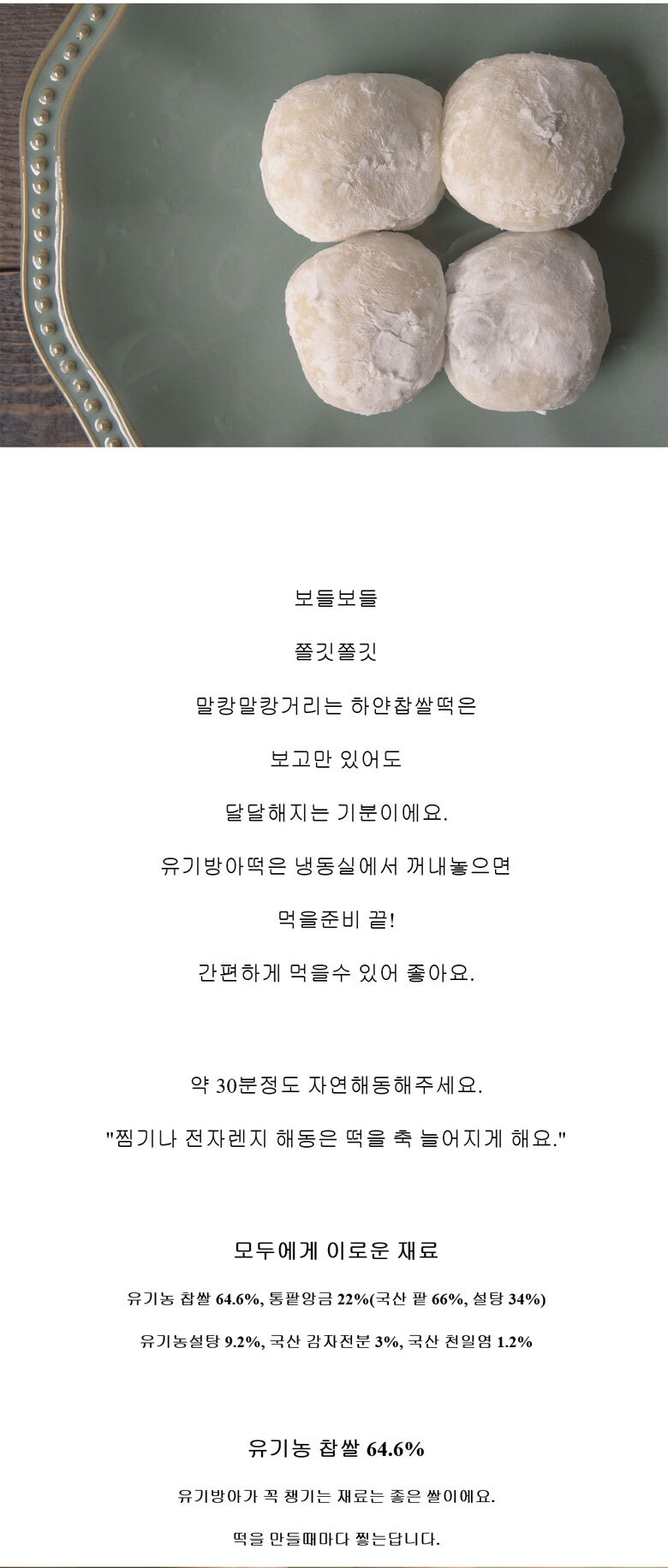 보들보들

쫄깃쫄깃

말캉말캉거리는 하얀찹쌀떡은

보고만 있어도

달달해지는 기분이에요.

유기방아떡은 냉동실에서 꺼내놓으면

먹을준비 끝!

간편하게 먹을수 있어 좋아요.

약 30분정도 자연해동해주세요.

"찜기나 전자렌지 해동은 떡을 축 늘어지게 해요."

모두에게 이로운 재료

유기농 찹쌀 64.6%, 통팥앙금 22%(국산 팥 66%, 설탕 34%)

유기농설탕 9.2%, 국산 감자전분 3%, 국산 천일염 1.2%

유기농 찹쌀 64.6%

유기방아가 꼭 챙기는 재료는 좋은 쌀이에요.

떡을 만들때마다 찧는답니다.